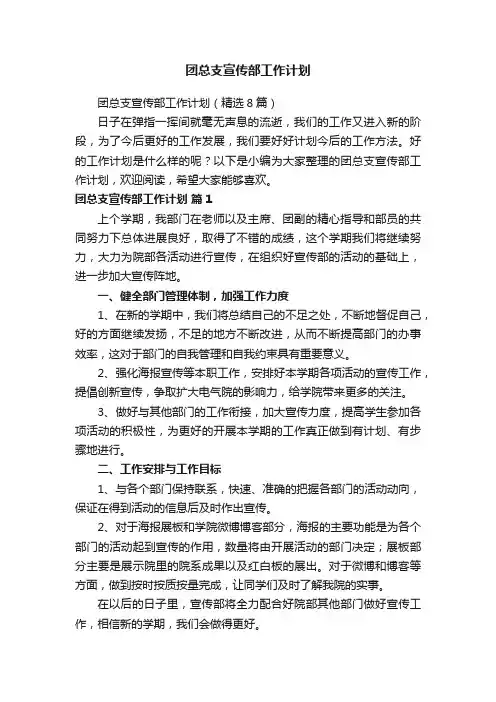 团总支宣传部工作计划

团总支宣传部工作计划（精选8篇）

日子在弹指一挥间就毫无声息的流逝，我们的工作又进入新的阶段，为了今后更好的工作发展，我们要好好计划今后的工作方法。好的工作计划是什么样的呢？以下是小编为大家整理的团总支宣传部工作计划，欢迎阅读，希望大家能够喜欢。

团总支宣传部工作计划 篇1

上个学期，我部门在老师以及主席、团副的精心指导和部员的共同努力下总体进展良好，取得了不错的成绩，这个学期我们将继续努力，大力为院部各活动进行宣传，在组织好宣传部的活动的基础上，进一步加大宣传阵地。

一、健全部门管理体制，加强工作力度

1、在新的学期中，我们将总结自己的不足之处，不断地督促自己，好的方面继续发扬，不足的地方不断改进，从而不断提高部门的办事效率，这对于部门的自我管理和自我约束具有重要意义。

2、强化海报宣传等本职工作，安排好本学期各项活动的宣传工作，提倡创新宣传，争取扩大电气院的影响力，给学院带来更多的关注。

3、做好与其他部门的工作衔接，加大宣传力度，提高学生参加各项活动的积极性，为更好的开展本学期的工作真正做到有计划、有步骤地进行。

二、工作安排与工作目标

1、与各个部门保持联系，快速、准确的把握各部门的活动动向，保证在得到活动的信息后及时作出宣传。

2、对于海报展板和学院微博博客部分，海报的主要功能是为各个部门的活动起到宣传的作用，数量将由开展活动的部门决定；展板部分主要是展示院里的院系成果以及红白板的展出。对于微博和博客等方面，做到按时按质按量完成，让同学们及时了解我院的实事。

在以后的日子里，宣传部将全力配合好院部其他部门做好宣传工作，相信新的学期，我们会做得更好。